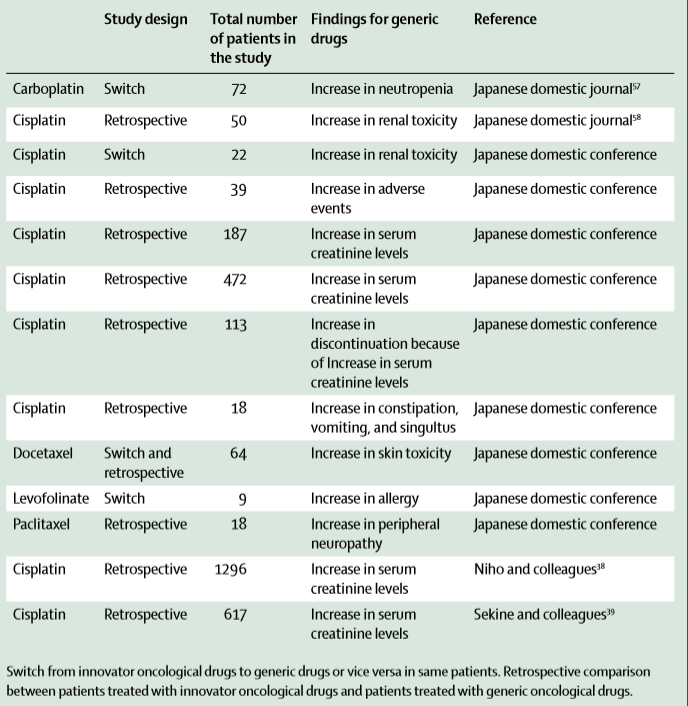 |  | Study design | Total number of patients in the study | Findings for generic drugs | Reference |
|---|---|---|---|---|
| Carboplatin | Switch | 72 | Increase in neutropenia | Japanese domestic journal$^{57}$ |
| Cisplatin | Retrospective | 50 | Increase in renal toxicity | Japanese domestic journal$^{58}$ |
| Cisplatin | Switch | 22 | Increase in renal toxicity | Japanese domestic conference |
| Cisplatin | Retrospective | 39 | Increase in adverse events | Japanese domestic conference |
| Cisplatin | Retrospective | 187 | Increase in serum creatinine levels | Japanese domestic conference |
| Cisplatin | Retrospective | 472 | Increase in serum creatinine levels | Japanese domestic conference |
| Cisplatin | Retrospective | 113 | Increase in discontinuation because of Increase in serum creatinine levels | Japanese domestic conference |
| Cisplatin | Retrospective | 18 | Increase in constipation, vomiting, and singultus | Japanese domestic conference |
| Docetaxel | Switch and retrospective | 64 | Increase in skin toxicity | Japanese domestic conference |
| Levofolinate | Switch | 9 | Increase in allergy | Japanese domestic conference |
| Paclitaxel | Retrospective | 18 | Increase in peripheral neuropathy | Japanese domestic conference |
| Cisplatin | Retrospective | 1296 | Increase in serum creatinine levels | Niho and colleagues$^{38}$ |
| Cisplatin | Retrospective | 617 | Increase in serum creatinine levels | Sekine and colleagues$^{39}$ |

Switch from innovator oncological drugs to generic drugs or vice versa in same patients. Retrospective comparison between patients treated with innovator oncological drugs and patients treated with generic oncological drugs.